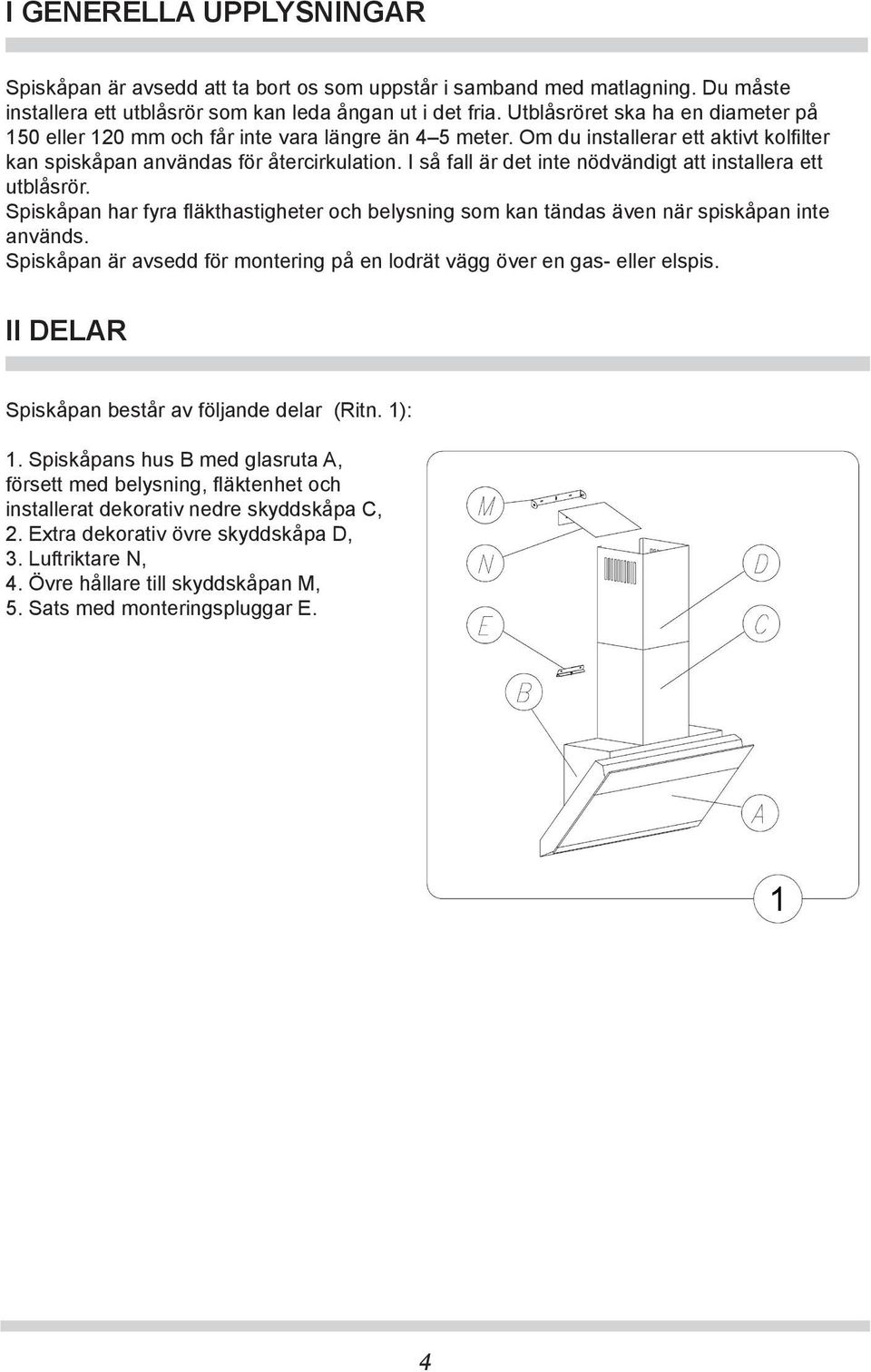 I GENERELLA UPPLYSNINGAR

Spiskåpan är avsedd att ta bort os som uppstår i samband med matlagning. Du måste installera ett utblåsrör som kan leda ångan ut i det fria. Utblåsröret ska ha en diameter på 150 eller 120 mm och får inte vara längre än 4–5 meter. Om du installerar ett aktivt kolfilter kan spiskåpan användas för återcirkulation. I så fall är det inte nödvändigt att installera ett utblåsrör.
Spiskåpan har fyra fläkthastigheter och belysning som kan tändas även när spiskåpan inte används.
Spiskåpan är avsedd för montering på en lodrät vägg över en gas- eller elspis.

II DELAR

Spiskåpan består av följande delar (Ritn. 1):

1. Spiskåpans hus B med glasruta A, försett med belysning, fläktenhet och installerat dekorativ nedre skyddskåpa C,
2. Extra dekorativ övre skyddskåpa D,
3. Luftriktare N,
4. Övre hållare till skyddskåpan M,
5. Sats med monteringspluggar E.

M
N
E
B
D
C
A
1

4